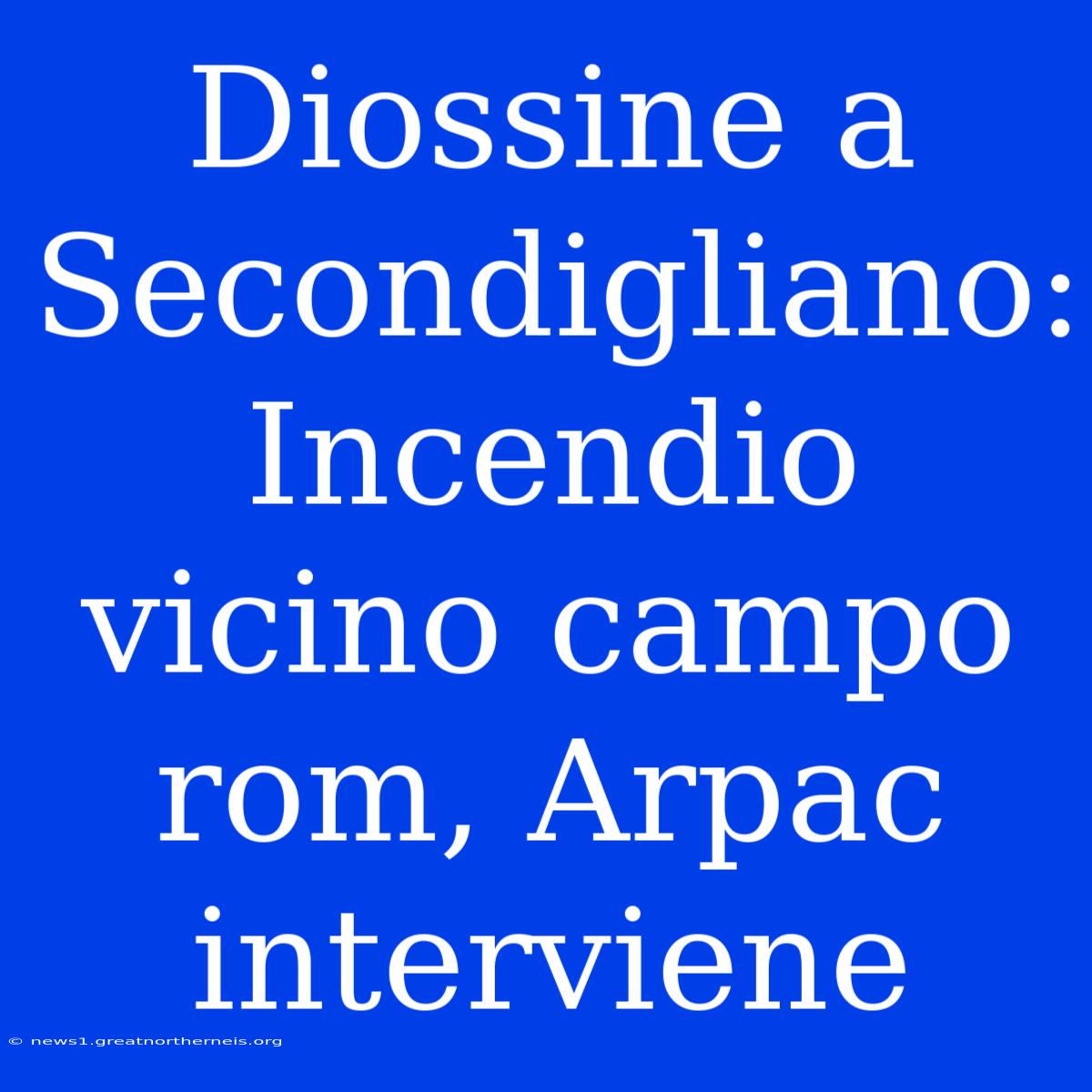 Diossine a Secondigliano: Incendio vicino campo rom, Arpac interviene

© news1.greatnortherneis.org